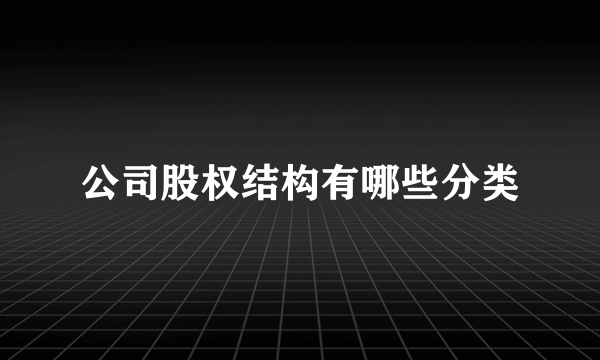 公司股权结构有哪些分类